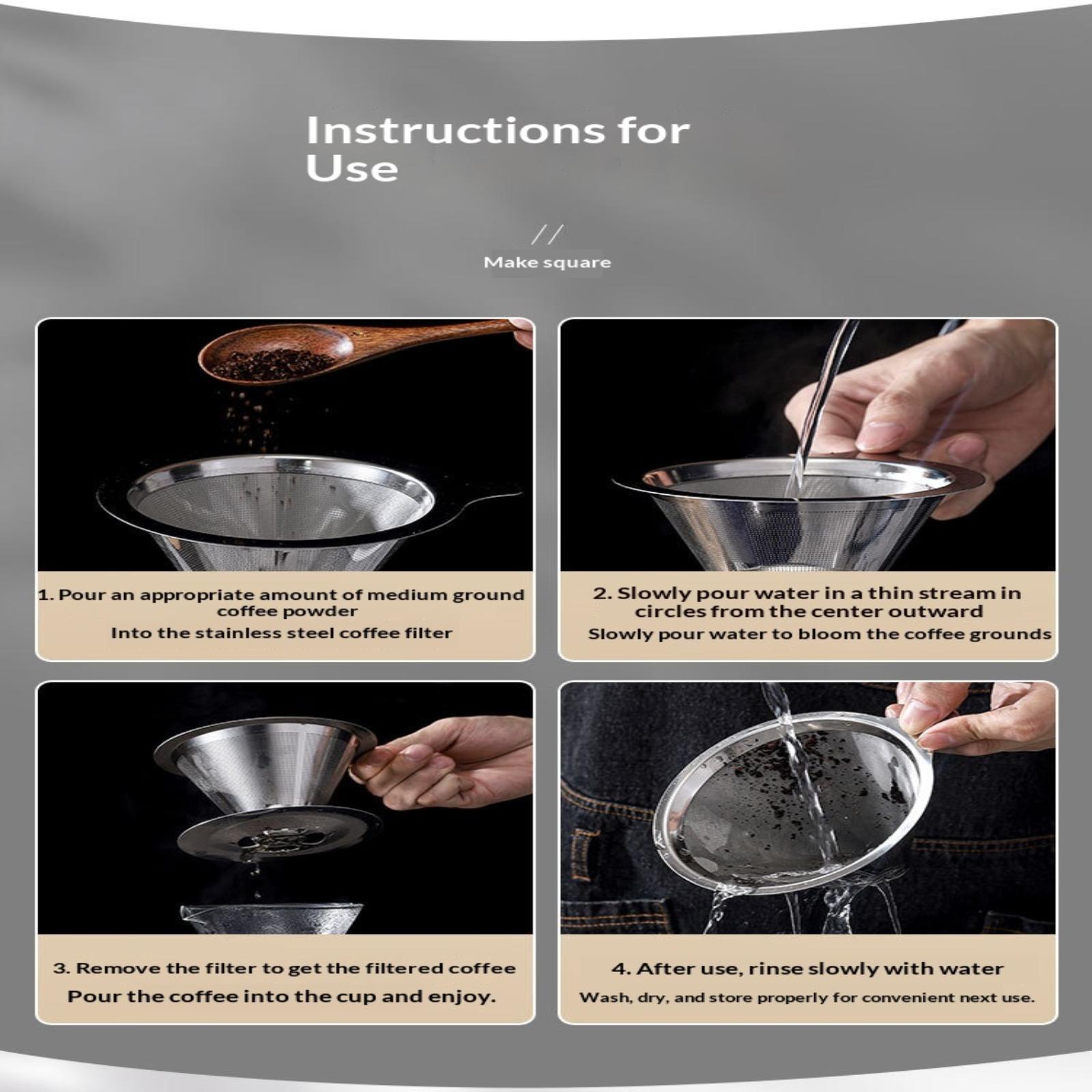 Instructions for Use

//

Make square

1. Pour an appropriate amount of medium ground coffee powder

Into the stainless steel coffee filter

2. Slowly pour water in a thin stream in circles from the center outward

Slowly pour water to bloom the coffee grounds

3. Remove the filter to get the filtered coffee

Pour the coffee into the cup and enjoy.

4. After use, rinse slowly with water

Wash, dry, and store properly for convenient next use.